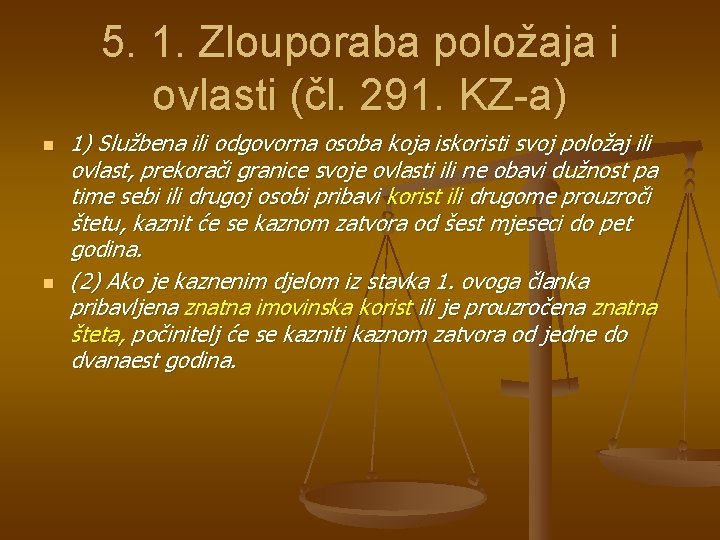 5. 1. Zlouporaba položaja i ovlasti (čl. 291. KZ-a)

1) Službena ili odgovorna osoba koja iskoristi svoj položaj ili ovlast, prekorači granice svoje ovlasti ili ne obavi dužnost pa time sebi ili drugoj osobi pribavi korist ili drugome prouzroči štetu, kaznit će se kaznom zatvora od šest mjeseci do pet godina.

(2) Ako je kaznenim djelom iz stavka 1. ovoga članka pribavljena znatna imovinska korist ili je prouzročena znatna šteta, počinitelj će se kazniti kaznom zatvora od jedne do dvanaest godina.